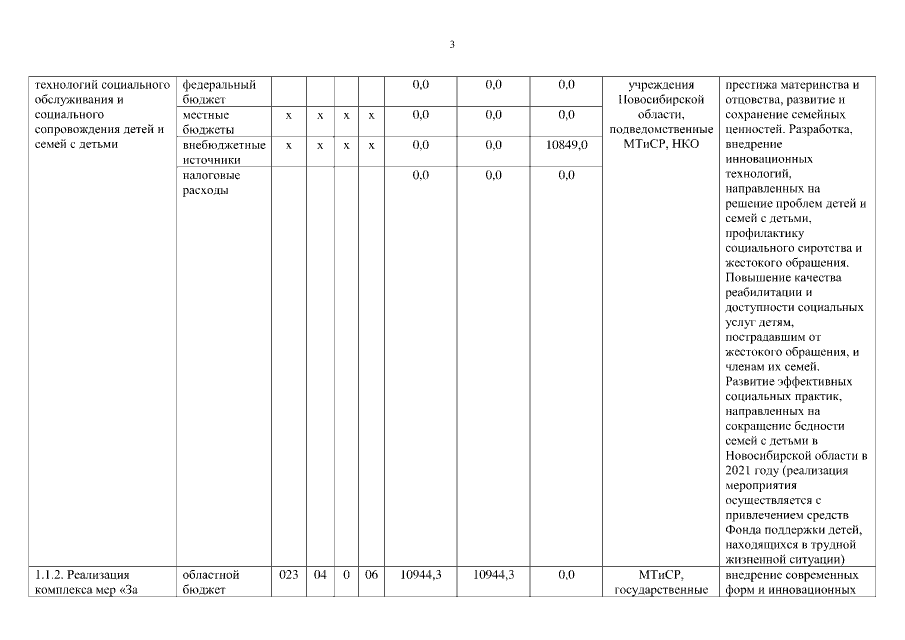 3

| технологий социального обслуживания и социального сопровождения детей и семей с детьми | федеральный бюджет | | | | | 0,0 | 0,0 | 0,0 | учреждения Новосибирской области, подведомственные МТиСР, НКО | престижа материнства и отцовства, развитие и сохранение семейных ценностей. Разработка, внедрение инновационных технологий, направленных на решение проблем детей и семей с детьми, профилактику социального сиротства и жестокого обращения. Повышение качества реабилитации и доступности социальных услуг детям, пострадавшим от жестокого обращения, и членам их семей. Развитие эффективных социальных практик, направленных на сокращение бедности семей с детьми в Новосибирской области в 2021 году (реализация мероприятия осуществляется с привлечением средств Фонда поддержки детей, находящихся в трудной жизненной ситуации) |
|---|---|---|---|---|---|---|---|---|---|---|
| | местные бюджеты | x | x | x | x | 0,0 | 0,0 | 0,0 | | |
| | внебюджетные источники | x | x | x | x | 0,0 | 0,0 | 10849,0 | | |
| | налоговые расходы | | | | | 0,0 | 0,0 | 0,0 | | |
| 1.1.2. Реализация комплекса мер «За | областной бюджет | 023 | 04 | 0 | 06 | 10944,3 | 10944,3 | 0,0 | МТиСР, государственные | внедрение современных форм и инновационных |